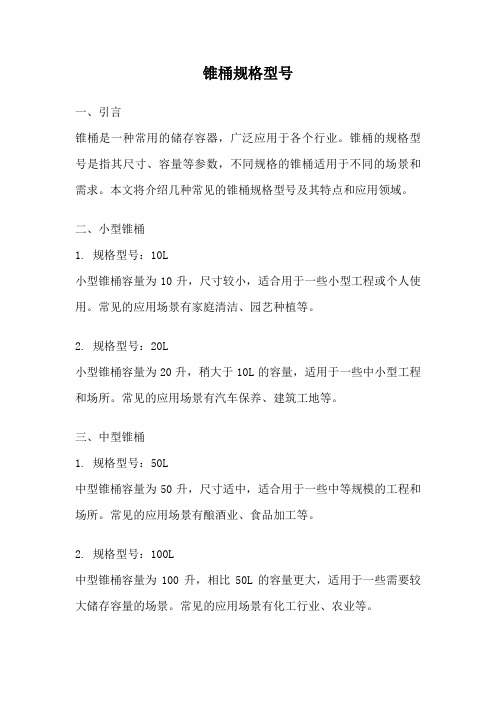 锥桶规格型号

一、引言

锥桶是一种常用的储存容器，广泛应用于各个行业。锥桶的规格型号是指其尺寸、容量等参数，不同规格的锥桶适用于不同的场景和需求。本文将介绍几种常见的锥桶规格型号及其特点和应用领域。

二、小型锥桶

1. 规格型号：10L

小型锥桶容量为 10 升，尺寸较小，适合用于一些小型工程或个人使用。常见的应用场景有家庭清洁、园艺种植等。

2. 规格型号：20L

小型锥桶容量为 20 升，稍大于 10L 的容量，适用于一些中小型工程和场所。常见的应用场景有汽车保养、建筑工地等。

三、中型锥桶

1. 规格型号：50L

中型锥桶容量为 50 升，尺寸适中，适合用于一些中等规模的工程和场所。常见的应用场景有酿酒业、食品加工等。

2. 规格型号：100L

中型锥桶容量为 100 升，相比 50L 的容量更大，适用于一些需要较大储存容量的场景。常见的应用场景有化工行业、农业等。